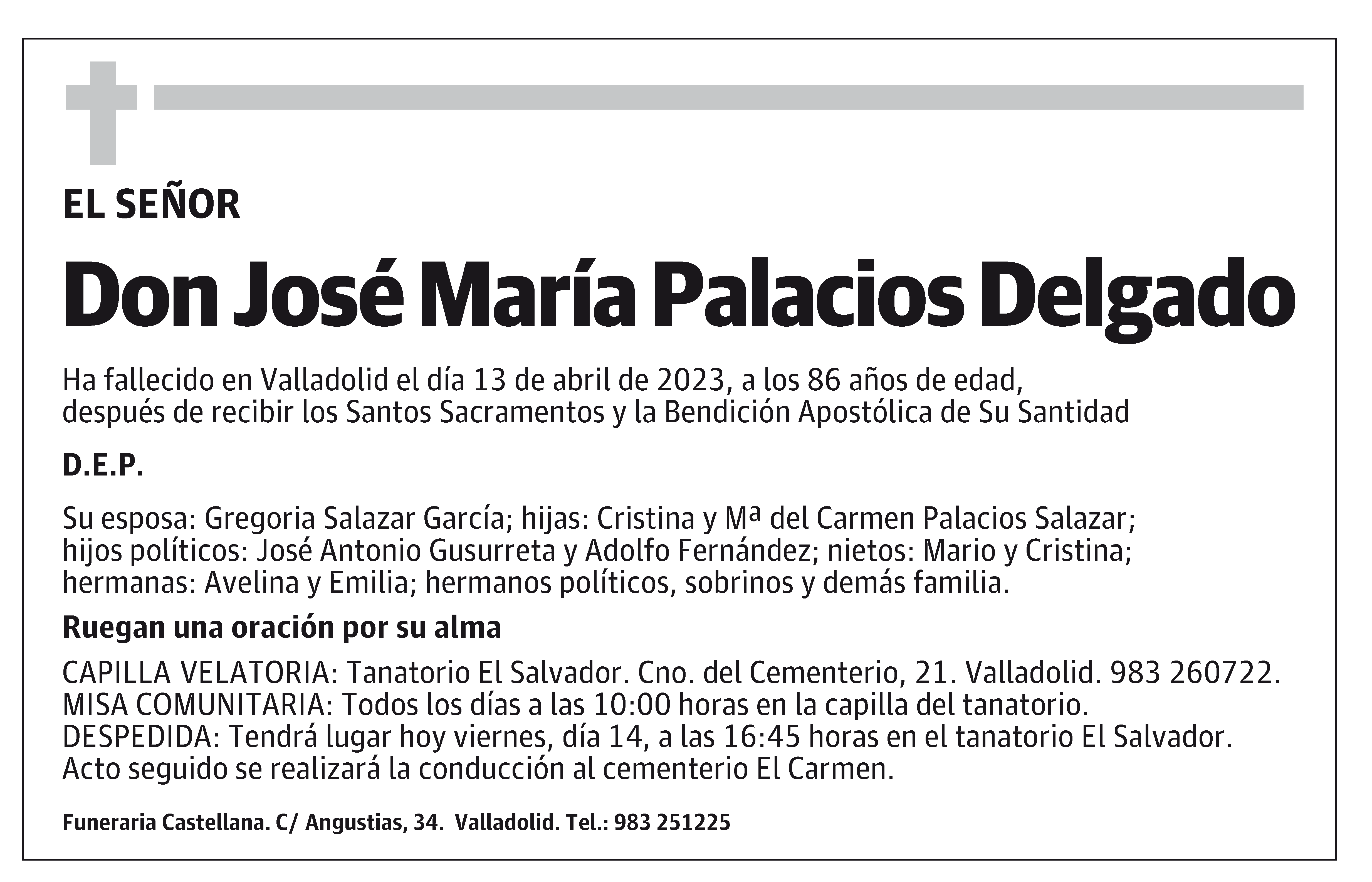 EL SEÑOR

Don José María Palacios Delgado

Ha fallecido en Valladolid el día 13 de abril de 2023, a los 86 años de edad, después de recibir los Santos Sacramentos y la Bendición Apostólica de Su Santidad

D.E.P.

Su esposa: Gregoria Salazar García; hijas: Cristina y Mª del Carmen Palacios Salazar; hijos políticos: José Antonio Gusurreta y Adolfo Fernández; nietos: Mario y Cristina; hermanas: Avelina y Emilia; hermanos políticos, sobrinos y demás familia.

Ruegan una oración por su alma

CAPILLA VELATORIA: Tanatorio El Salvador. Cno. del Cementerio, 21. Valladolid. 983 260722.
MISA COMUNITARIA: Todos los días a las 10:00 horas en la capilla del tanatorio.
DESPEDIDA: Tendrá lugar hoy viernes, día 14, a las 16:45 horas en el tanatorio El Salvador. Acto seguido se realizará la conducción al cementerio El Carmen.

Funeraria Castellana. C/ Angustias, 34. Valladolid. Tel.: 983 251225